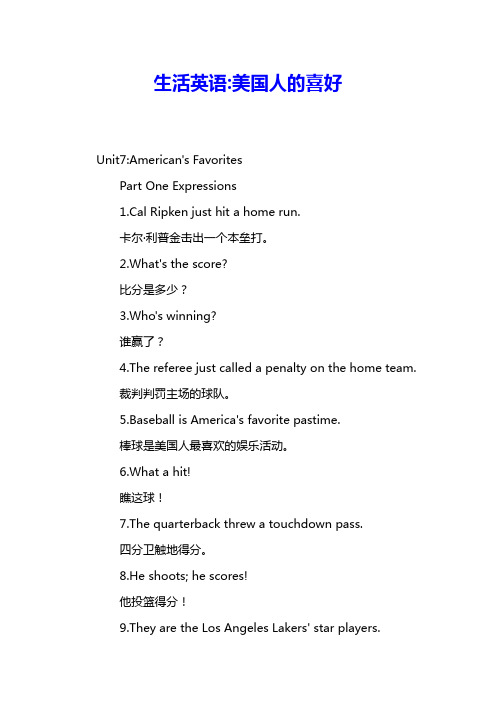 生活英语:美国人的喜好

Unit7:American's Favorites

Part One Expressions

1.Cal Ripken just hit a home run.

卡尔·利普金击出一个本垒打。

2.What's the score?

比分是多少？

3.Who's winning?

谁赢了？

4.The referee just called a penalty on the home team.

裁判判罚主场的球队。

5.Baseball is America's favorite pastime.

棒球是美国人最喜欢的娱乐活动。

6.What a hit!

瞧这球！

7.The quarterback threw a touchdown pass.

四分卫触地得分。

8.He shoots; he scores!

他投篮得分！

9.They are the Los Angeles Lakers' star players.